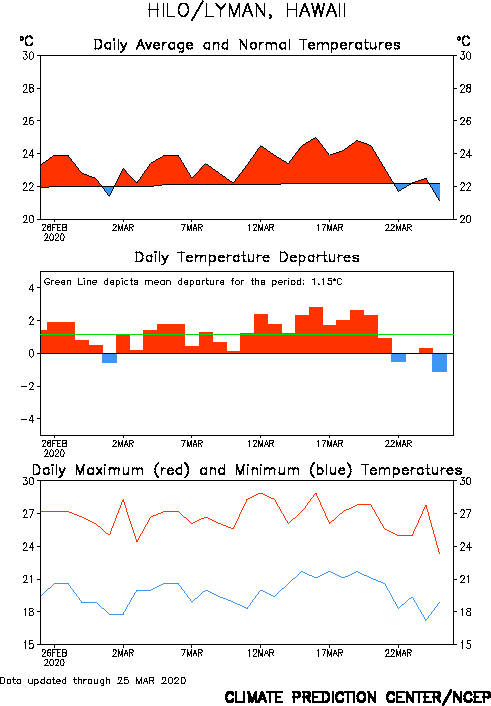 HILO/LYMAN, HAWAII

°C Daily Average and Normal Temperatures °C

30 28 26 24 22 20

30 28 26 24 22 20

26FEB 2020 2MAR 7MAR 12MAR 17MAR 22MAR

Daily Temperature Departures

Green Line depicts mean departure for the period: 1.15°C

4 2 0 −2 −4

26FEB 2020 2MAR 7MAR 12MAR 17MAR 22MAR

Daily Maximum (red) and Minimum (blue) Temperatures

30 27 24 21 18 15

30 27 24 21 18 15

26FEB 2020 2MAR 7MAR 12MAR 17MAR 22MAR

Data updated through 25 MAR 2020

CLIMATE PREDICTION CENTER/NCEP